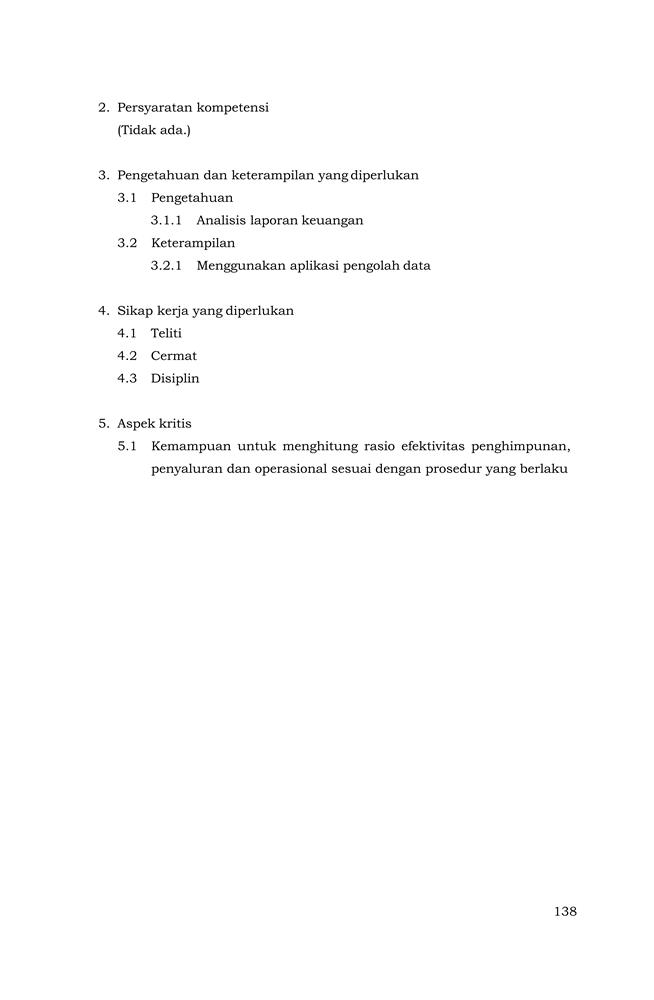 2. Persyaratan kompetensi
(Tidak ada.)

3. Pengetahuan dan keterampilan yang diperlukan
3.1 Pengetahuan
3.1.1 Analisis laporan keuangan
3.2 Keterampilan
3.2.1 Menggunakan aplikasi pengolah data

4. Sikap kerja yang diperlukan
4.1 Teliti
4.2 Cermat
4.3 Disiplin

5. Aspek kritis
5.1 Kemampuan untuk menghitung rasio efektivitas penghimpunan, penyaluran dan operasional sesuai dengan prosedur yang berlaku

138